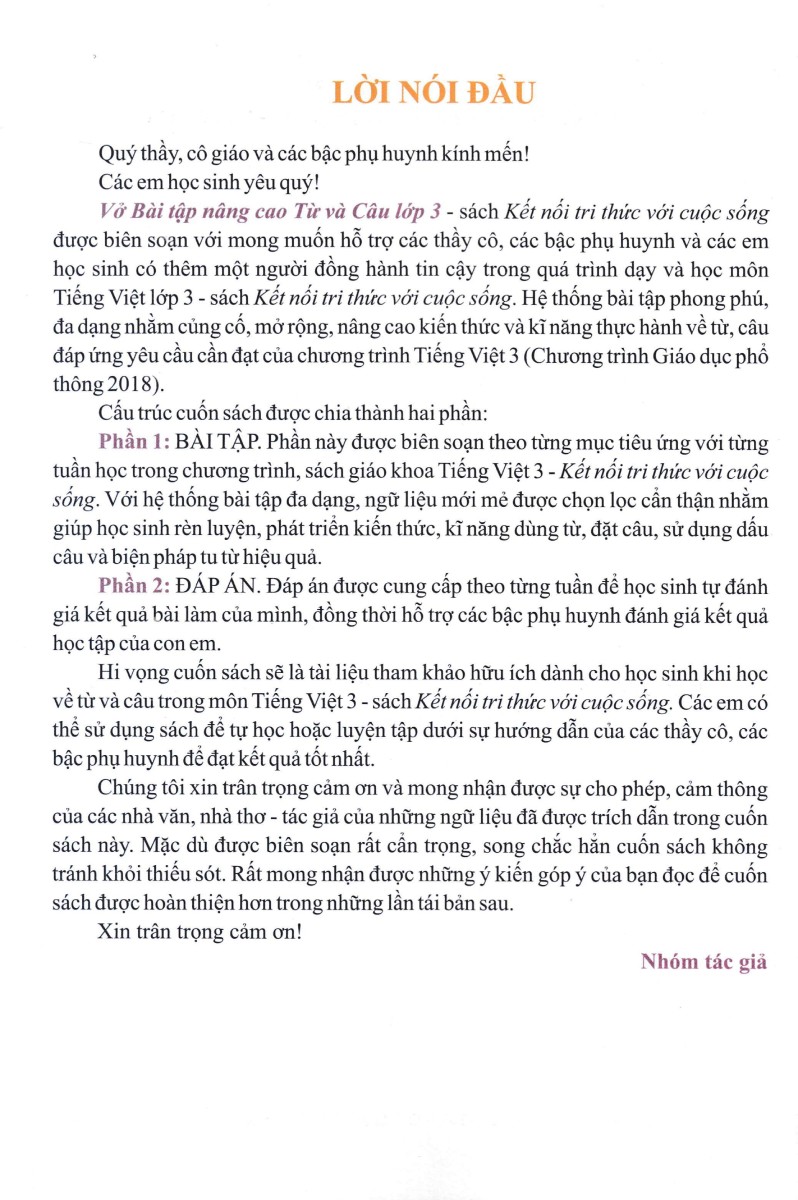 LỜI NÓI ĐẦU

Quý thầy, cô giáo và các bậc phụ huynh kính mến!

Các em học sinh yêu quý!

Vở Bài tập nâng cao Từ và Câu lớp 3 - sách Kết nối tri thức với cuộc sống được biên soạn với mong muốn hỗ trợ các thầy cô, các bậc phụ huynh và các em học sinh có thêm một người đồng hành tin cậy trong quá trình dạy và học môn Tiếng Việt lớp 3 - sách Kết nối tri thức với cuộc sống. Hệ thống bài tập phong phú, đa dạng nhằm củng cố, mở rộng, nâng cao kiến thức và kĩ năng thực hành về từ, câu đáp ứng yêu cầu cần đạt của chương trình Tiếng Việt 3 (Chương trình Giáo dục phổ thông 2018).

Cấu trúc cuốn sách được chia thành hai phần:

Phần 1: BÀI TẬP. Phần này được biên soạn theo từng mục tiêu ứng với từng tuần học trong chương trình, sách giáo khoa Tiếng Việt 3 - Kết nối tri thức với cuộc sống. Với hệ thống bài tập đa dạng, ngữ liệu mới mẻ được chọn lọc cẩn thận nhằm giúp học sinh rèn luyện, phát triển kiến thức, kĩ năng dùng từ, đặt câu, sử dụng dấu câu và biện pháp tu từ hiệu quả.

Phần 2: ĐÁP ÁN. Đáp án được cung cấp theo từng tuần để học sinh tự đánh giá kết quả bài làm của mình, đồng thời hỗ trợ các bậc phụ huynh đánh giá kết quả học tập của con em.

Hi vọng cuốn sách sẽ là tài liệu tham khảo hữu ích dành cho học sinh khi học về từ và câu trong môn Tiếng Việt 3 - sách Kết nối tri thức với cuộc sống. Các em có thể sử dụng sách để tự học hoặc luyện tập dưới sự hướng dẫn của các thầy cô, các bậc phụ huynh để đạt kết quả tốt nhất.

Chúng tôi xin trân trọng cảm ơn và mong nhận được sự cho phép, cảm thông của các nhà văn, nhà thơ - tác giả của những ngữ liệu đã được trích dẫn trong cuốn sách này. Mặc dù được biên soạn rất cẩn trọng, song chắc hẳn cuốn sách không tránh khỏi thiếu sót. Rất mong nhận được những ý kiến góp ý của bạn đọc để cuốn sách được hoàn thiện hơn trong những lần tái bản sau.

Xin trân trọng cảm ơn!

Nhóm tác giả